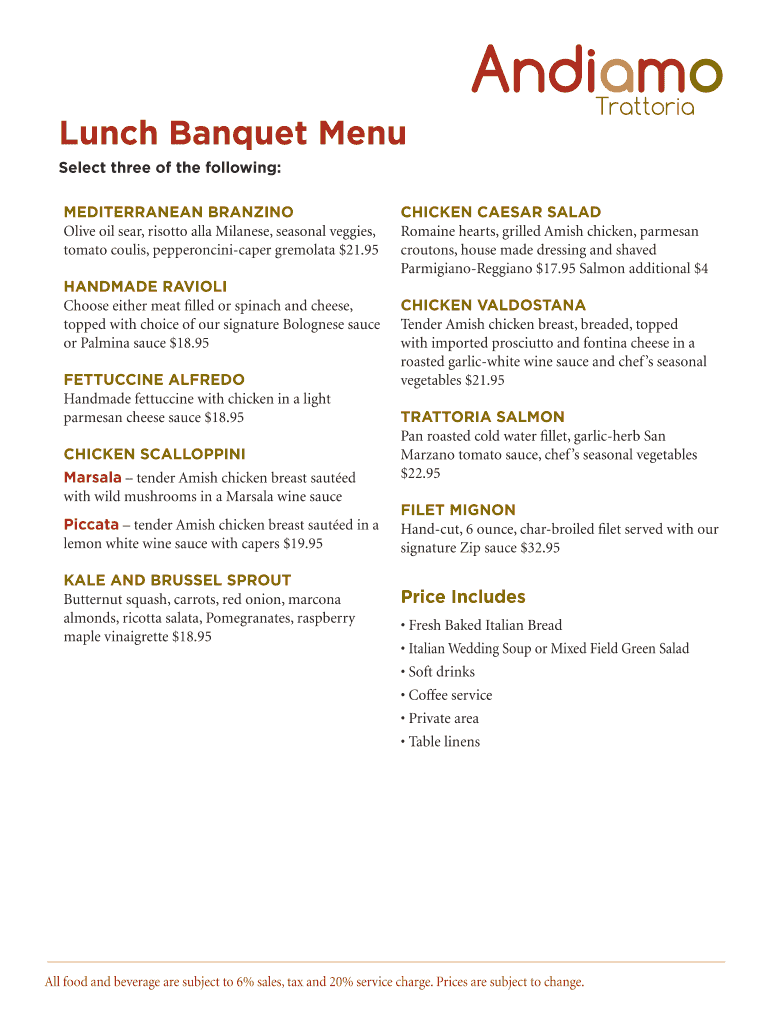 Andiamo
Trattoria

Lunch Banquet Menu

Select three of the following:

MEDITERRANEAN BRANZINO
Olive oil sear, risotto alla Milanese, seasonal veggies, tomato coulis, pepperoncini-caper gremolata $21.95

HANDMADE RAVIOLI
Choose either meat filled or spinach and cheese, topped with choice of our signature Bolognese sauce or Palmina sauce $18.95

FETTUCCINE ALFREDO
Handmade fettuccine with chicken in a light parmesan cheese sauce $18.95

CHICKEN SCALLOPPINI
Marsala – tender Amish chicken breast sautéed with wild mushrooms in a Marsala wine sauce

Piccata – tender Amish chicken breast sautéed in a lemon white wine sauce with capers $19.95

KALE AND BRUSSEL SPROUT
Butternut squash, carrots, red onion, marcona almonds, ricotta salata, Pomegranates, raspberry maple vinaigrette $18.95

CHICKEN CAESAR SALAD
Romaine hearts, grilled Amish chicken, parmesan croutons, house made dressing and shaved Parmigiano-Reggiano $17.95 Salmon additional $4

CHICKEN VALDOSTANA
Tender Amish chicken breast, breaded, topped with imported prosciutto and fontina cheese in a roasted garlic-white wine sauce and chef's seasonal vegetables $21.95

TRATTORIA SALMON
Pan roasted cold water fillet, garlic-herb San Marzano tomato sauce, chef's seasonal vegetables $22.95

FILET MIGNON
Hand-cut, 6 ounce, char-broiled filet served with our signature Zip sauce $32.95

Price Includes
• Fresh Baked Italian Bread
• Italian Wedding Soup or Mixed Field Green Salad
• Soft drinks
• Coffee service
• Private area
• Table linens

All food and beverage are subject to 6% sales, tax and 20% service charge. Prices are subject to change.